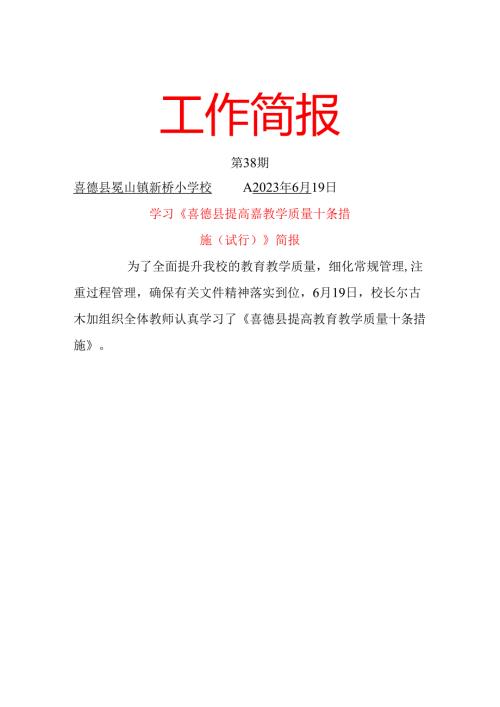 工作简报

第38期

喜德县冕山镇新桥小学校　　A2023年6月19日

学习《喜德县提高嘉教学质量十条措施（试行）》简报

为了全面提升我校的教育教学质量，细化常规管理,注重过程管理，确保有关文件精神落实到位，6月19日，校长尔古木加组织全体教师认真学习了《喜德县提高教育教学质量十条措施》。